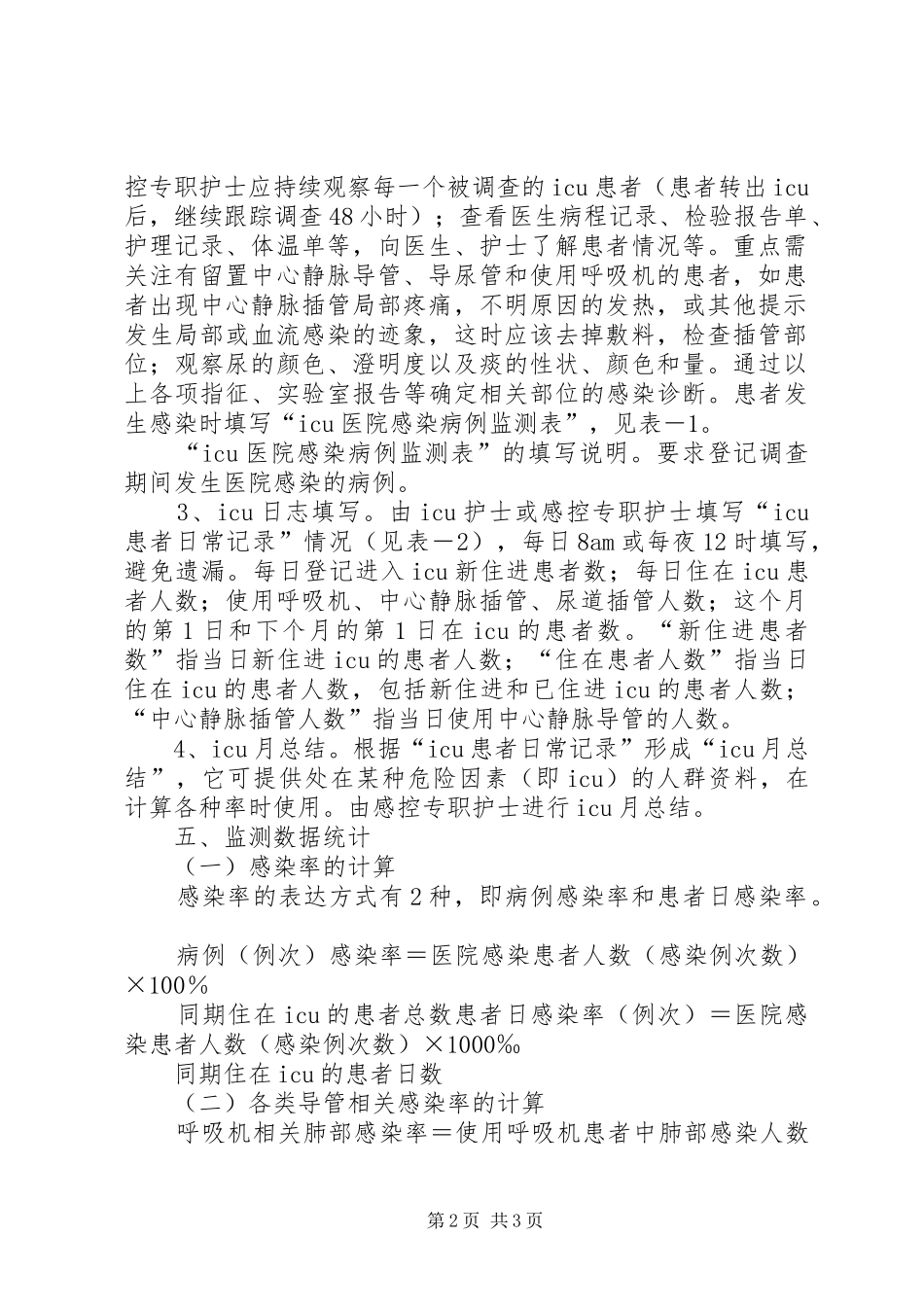 控专职护士应持续观察每一个被调查的icu患者（患者转出icu后，继续跟踪调查48小时）；查看医生病程记录、检验报告单、护理记录、体温单等，向医生、护士了解患者情况等。重点需关注有留置中心静脉导管、导尿管和使用呼吸机的患者，如患者出现中心静脉插管局部疼痛，不明原因的发热，或其他提示发生局部或血流感染的迹象，这时应该去掉敷料，检查插管部位；观察尿的颜色、澄明度以及痰的性状、颜色和量。通过以上各项指征、实验室报告等确定相关部位的感染诊断。患者发生感染时填写“icu医院感染病例监测表”，见表－1。

“icu医院感染病例监测表”的填写说明。要求登记调查期间发生医院感染的病例。

3、icu日志填写。由icu护士或感控专职护士填写“icu患者日常记录”情况（见表－2），每日8am或每夜12时填写，避免遗漏。每日登记进入icu新住进患者数；每日住在icu患者人数；使用呼吸机、中心静脉插管、尿道插管人数；这个月的第1日和下个月的第1日在icu的患者数。“新住进患者数”指当日新住进icu的患者人数；“住在患者人数”指当日住在icu的患者人数，包括新住进和已住进icu的患者人数；“中心静脉插管人数”指当日使用中心静脉导管的人数。

4、icu月总结。根据“icu患者日常记录”形成“icu月总结”，它可提供处在某种危险因素（即icu）的人群资料，在计算各种率时使用。由感控专职护士进行icu月总结。

五、监测数据统计

（一）感染率的计算

感染率的表达方式有2种，即病例感染率和患者日感染率。

病例（例次）感染率＝医院感染患者人数（感染例次数）×100％

同期住在icu的患者总数患者日感染率（例次）＝医院感染患者人数（感染例次数）×1000‰

同期住在icu的患者日数

（二）各类导管相关感染率的计算

呼吸机相关肺部感染率＝使用呼吸机患者中肺部感染人数

第2页 共3页